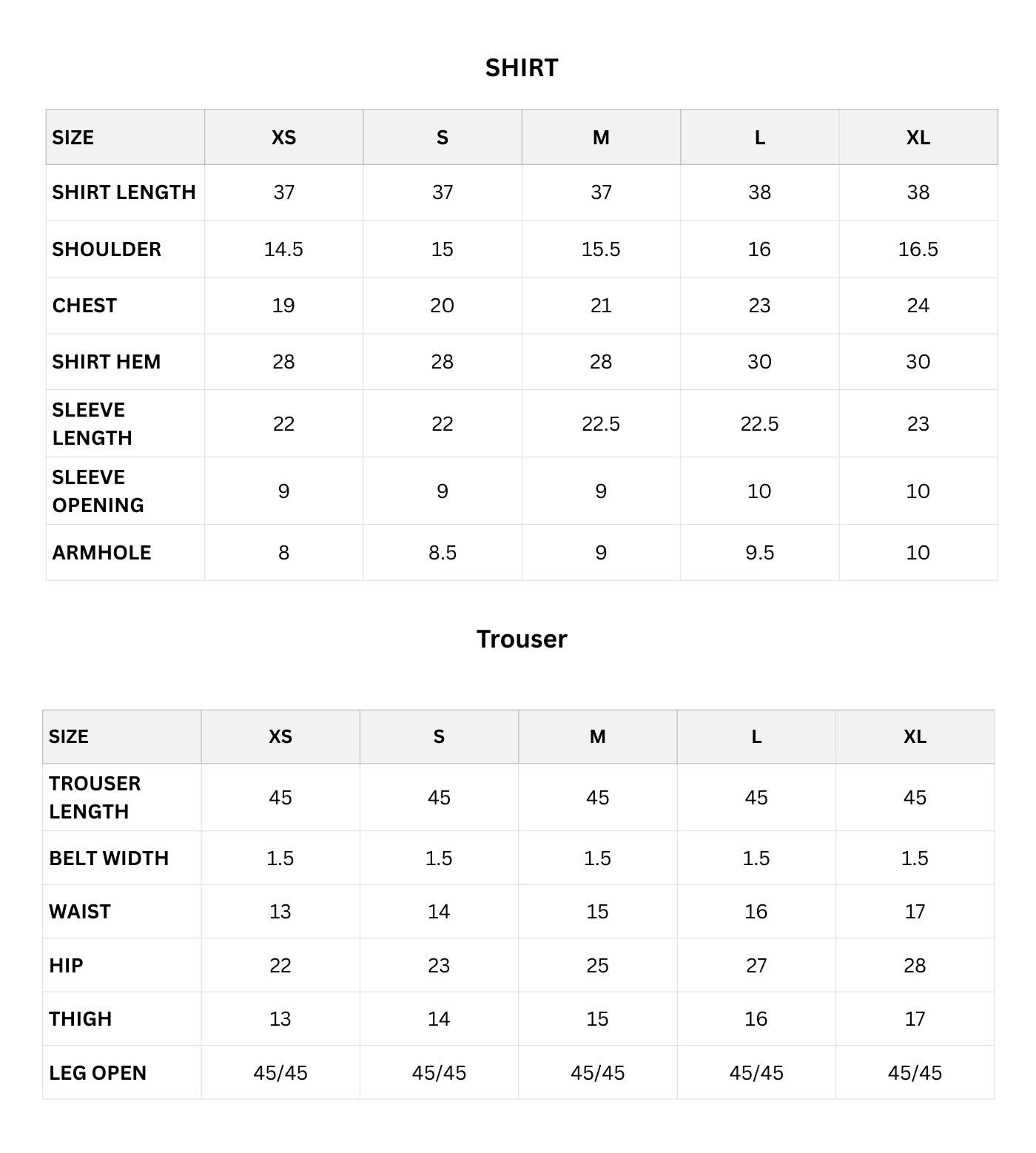 SHIRT

| SIZE | XS | S | M | L | XL |
|---|---|---|---|---|---|
| SHIRT LENGTH | 37 | 37 | 37 | 38 | 38 |
| SHOULDER | 14.5 | 15 | 15.5 | 16 | 16.5 |
| CHEST | 19 | 20 | 21 | 23 | 24 |
| SHIRT HEM | 28 | 28 | 28 | 30 | 30 |
| SLEEVE LENGTH | 22 | 22 | 22.5 | 22.5 | 23 |
| SLEEVE OPENING | 9 | 9 | 9 | 10 | 10 |
| ARMHOLE | 8 | 8.5 | 9 | 9.5 | 10 |

Trouser

| SIZE | XS | S | M | L | XL |
|---|---|---|---|---|---|
| TROUSER LENGTH | 45 | 45 | 45 | 45 | 45 |
| BELT WIDTH | 1.5 | 1.5 | 1.5 | 1.5 | 1.5 |
| WAIST | 13 | 14 | 15 | 16 | 17 |
| HIP | 22 | 23 | 25 | 27 | 28 |
| THIGH | 13 | 14 | 15 | 16 | 17 |
| LEG OPEN | 45/45 | 45/45 | 45/45 | 45/45 | 45/45 |